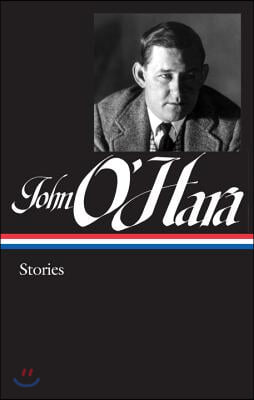 John O'Hara

Stories